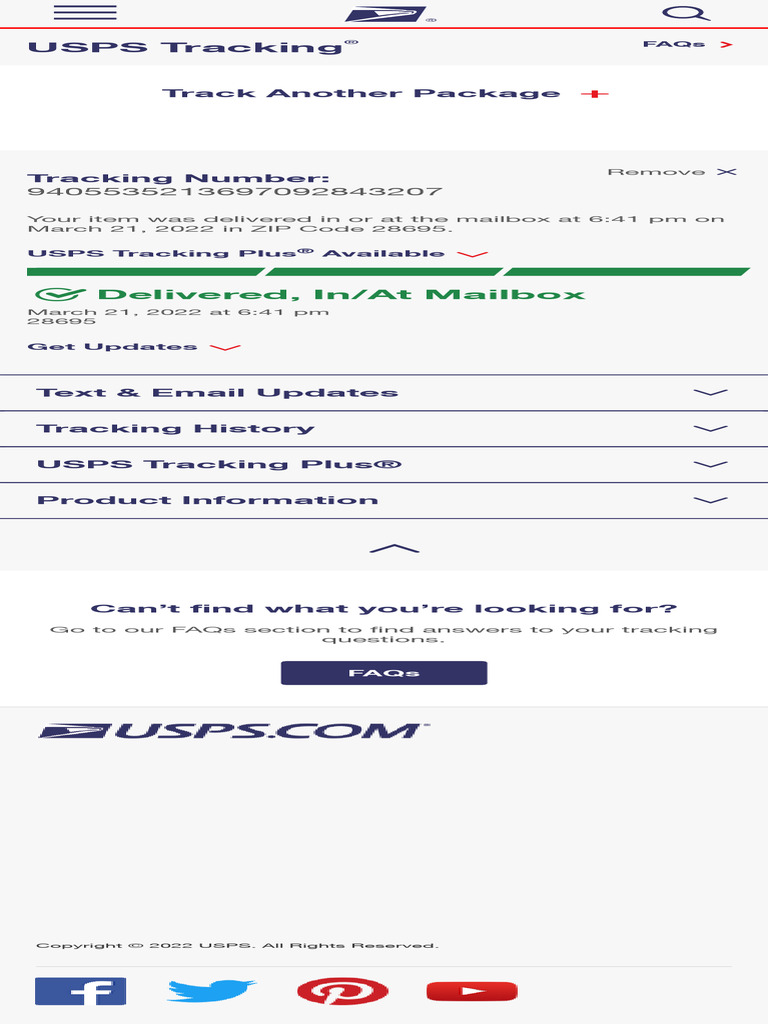 USPS Tracking®

FAQs >

Track Another Package +

Tracking Number:
9405535213697092843207

Remove ✕

Your item was delivered in or at the mailbox at 6:41 pm on March 21, 2022 in ZIP Code 28695.

USPS Tracking Plus® Available

Delivered, In/At Mailbox
March 21, 2022 at 6:41 pm
28695

Get Updates

Text & Email Updates

Tracking History

USPS Tracking Plus®

Product Information

Can't find what you're looking for?
Go to our FAQs section to find answers to your tracking questions.

FAQs

USPS.COM

Copyright © 2022 USPS. All Rights Reserved.